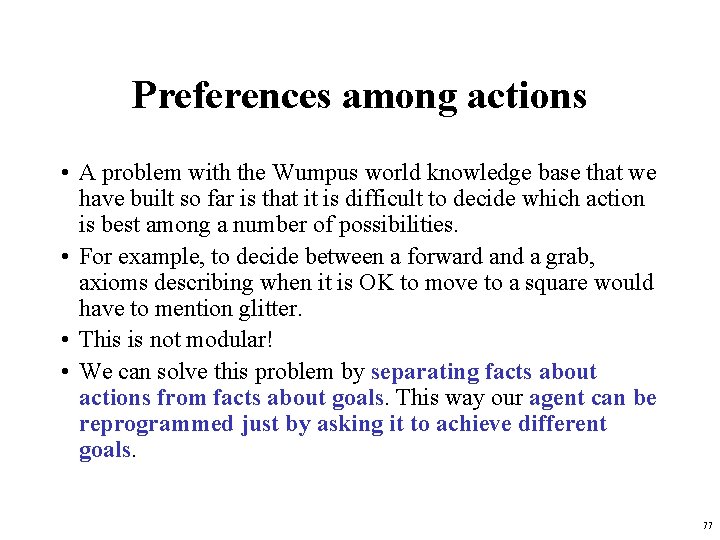 Preferences among actions

• A problem with the Wumpus world knowledge base that we have built so far is that it is difficult to decide which action is best among a number of possibilities.

• For example, to decide between a forward and a grab, axioms describing when it is OK to move to a square would have to mention glitter.

• This is not modular!

• We can solve this problem by separating facts about actions from facts about goals. This way our agent can be reprogrammed just by asking it to achieve different goals.

77